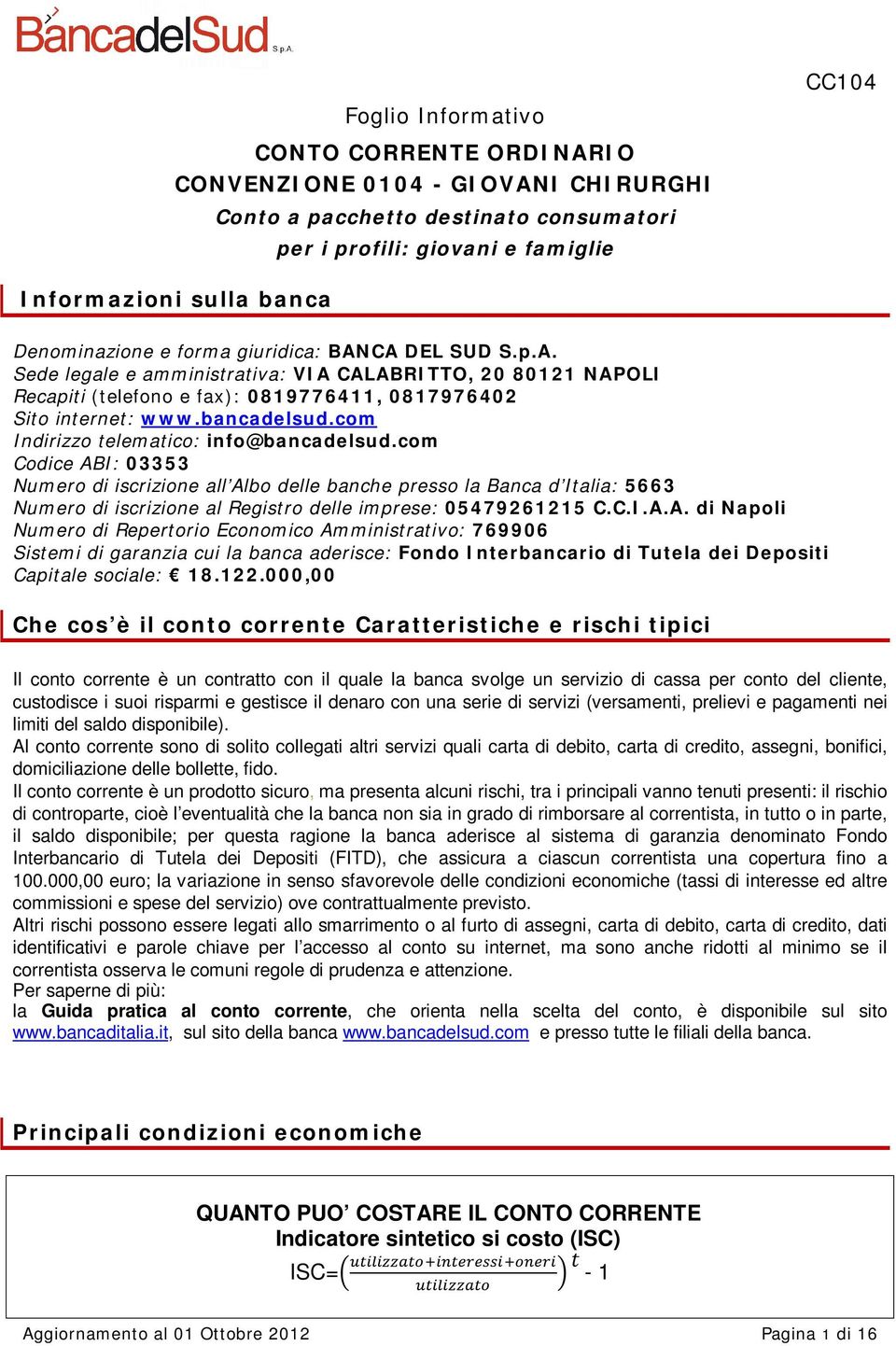 BancadelSud S.p.A.

CC104

Foglio Informativo
CONTO CORRENTE ORDINARIO
CONVENZIONE 0104 - GIOVANI CHIRURGHI
Conto a pacchetto destinato consumatori
per i profili: giovani e famiglie

Informazioni sulla banca

Denominazione e forma giuridica: BANCA DEL SUD S.p.A.
Sede legale e amministrativa: VIA CALABRITTO, 20 80121 NAPOLI
Recapiti (telefono e fax): 0819776411, 0817976402
Sito internet: www.bancadelsud.com
Indirizzo telematico: info@bancadelsud.com
Codice ABI: 03353
Numero di iscrizione all'Albo delle banche presso la Banca d'Italia: 5663
Numero di iscrizione al Registro delle imprese: 05479261215 C.C.I.A.A. di Napoli
Numero di Repertorio Economico Amministrativo: 769906
Sistemi di garanzia cui la banca aderisce: Fondo Interbancario di Tutela dei Depositi
Capitale sociale: € 18.122.000,00

Che cos'è il conto corrente Caratteristiche e rischi tipici

Il conto corrente è un contratto con il quale la banca svolge un servizio di cassa per conto del cliente, custodisce i suoi risparmi e gestisce il denaro con una serie di servizi (versamenti, prelievi e pagamenti nei limiti del saldo disponibile).
Al conto corrente sono di solito collegati altri servizi quali carta di debito, carta di credito, assegni, bonifici, domiciliazione delle bollette, fido.
Il conto corrente è un prodotto sicuro, ma presenta alcuni rischi, tra i principali vanno tenuti presenti: il rischio di controparte, cioè l'eventualità che la banca non sia in grado di rimborsare al correntista, in tutto o in parte, il saldo disponibile; per questa ragione la banca aderisce al sistema di garanzia denominato Fondo Interbancario di Tutela dei Depositi (FITD), che assicura a ciascun correntista una copertura fino a 100.000,00 euro; la variazione in senso sfavorevole delle condizioni economiche (tassi di interesse ed altre commissioni e spese del servizio) ove contrattualmente previsto.
Altri rischi possono essere legati allo smarrimento o al furto di assegni, carta di debito, carta di credito, dati identificativi e parole chiave per l'accesso al conto su internet, ma sono anche ridotti al minimo se il correntista osserva le comuni regole di prudenza e attenzione.
Per saperne di più:
la Guida pratica al conto corrente, che orienta nella scelta del conto, è disponibile sul sito www.bancaditalia.it, sul sito della banca www.bancadelsud.com e presso tutte le filiali della banca.

Principali condizioni economiche

QUANTO PUO' COSTARE IL CONTO CORRENTE
Indicatore sintetico si costo (ISC)
ISC=$\left(\frac{utilizzato+interessi+oneri}{utilizzato}\right)^{t}$ - 1

Aggiornamento al 01 Ottobre 2012
Pagina 1 di 16